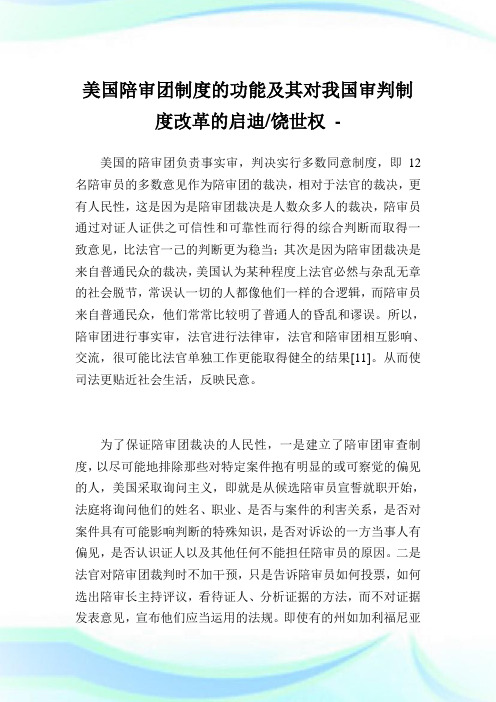 美国陪审团制度的功能及其对我国审判制度改革的启迪/饶世权 -

美国的陪审团负责事实审，判决实行多数同意制度，即 12 名陪审员的多数意见作为陪审团的裁决，相对于法官的裁决，更有人民性，这是因为是陪审团裁决是人数众多人的裁决，陪审员通过对证人证供之可信性和可靠性而行得的综合判断而取得一致意见，比法官一己的判断更为稳当；其次是因为陪审团裁决是来自普通民众的裁决，美国认为某种程度上法官必然与杂乱无章的社会脱节，常误认一切的人都像他们一样的合逻辑，而陪审员来自普通民众，他们常常比较明了普通人的昏乱和谬误。所以，陪审团进行事实审，法官进行法律审，法官和陪审团相互影响、交流，很可能比法官单独工作更能取得健全的结果[11]。从而使司法更贴近社会生活，反映民意。

为了保证陪审团裁决的人民性，一是建立了陪审团审查制度，以尽可能地排除那些对特定案件抱有明显的或可察觉的偏见的人，美国采取询问主义，即就是从候选陪审员宣誓就职开始，法庭将询问他们的姓名、职业、是否与案件的利害关系，是否对案件具有可能影响判断的特殊知识，是否对诉讼的一方当事人有偏见，是否认识证人以及其他任何不能担任陪审员的原因。二是法官对陪审团裁判时不加干预，只是告诉陪审员如何投票，如何选出陪审长主持评议，看待证人、分析证据的方法，而不对证据发表意见，宣布他们应当运用的法规。即使有的州如加利福尼亚